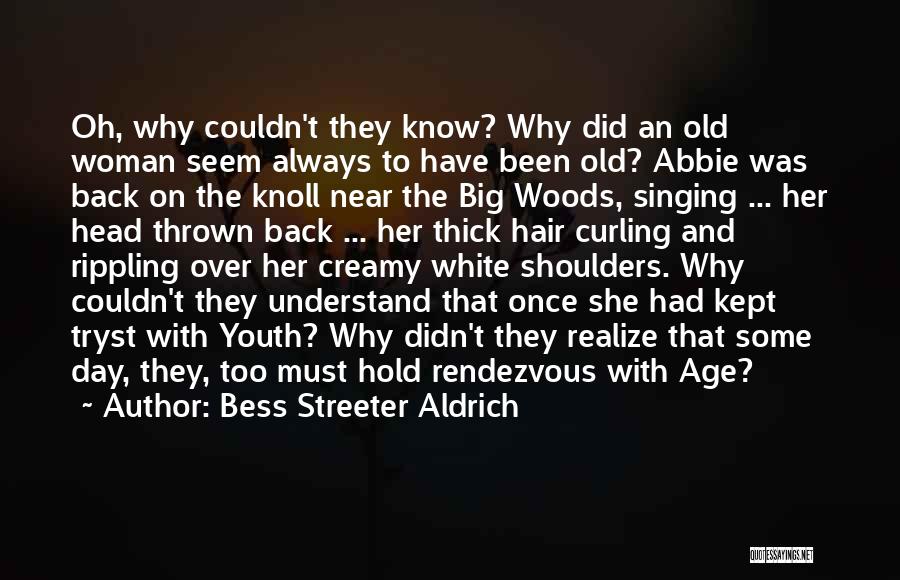 Oh, why couldn't they know? Why did an old woman seem always to have been old? Abbie was back on the knoll near the Big Woods, singing ... her head thrown back ... her thick hair curling and rippling over her creamy white shoulders. Why couldn't they understand that once she had kept tryst with Youth? Why didn't they realize that some day, they, too must hold rendezvous with Age?
~ Author: Bess Streeter Aldrich

QUOTESSAYINGS.NET